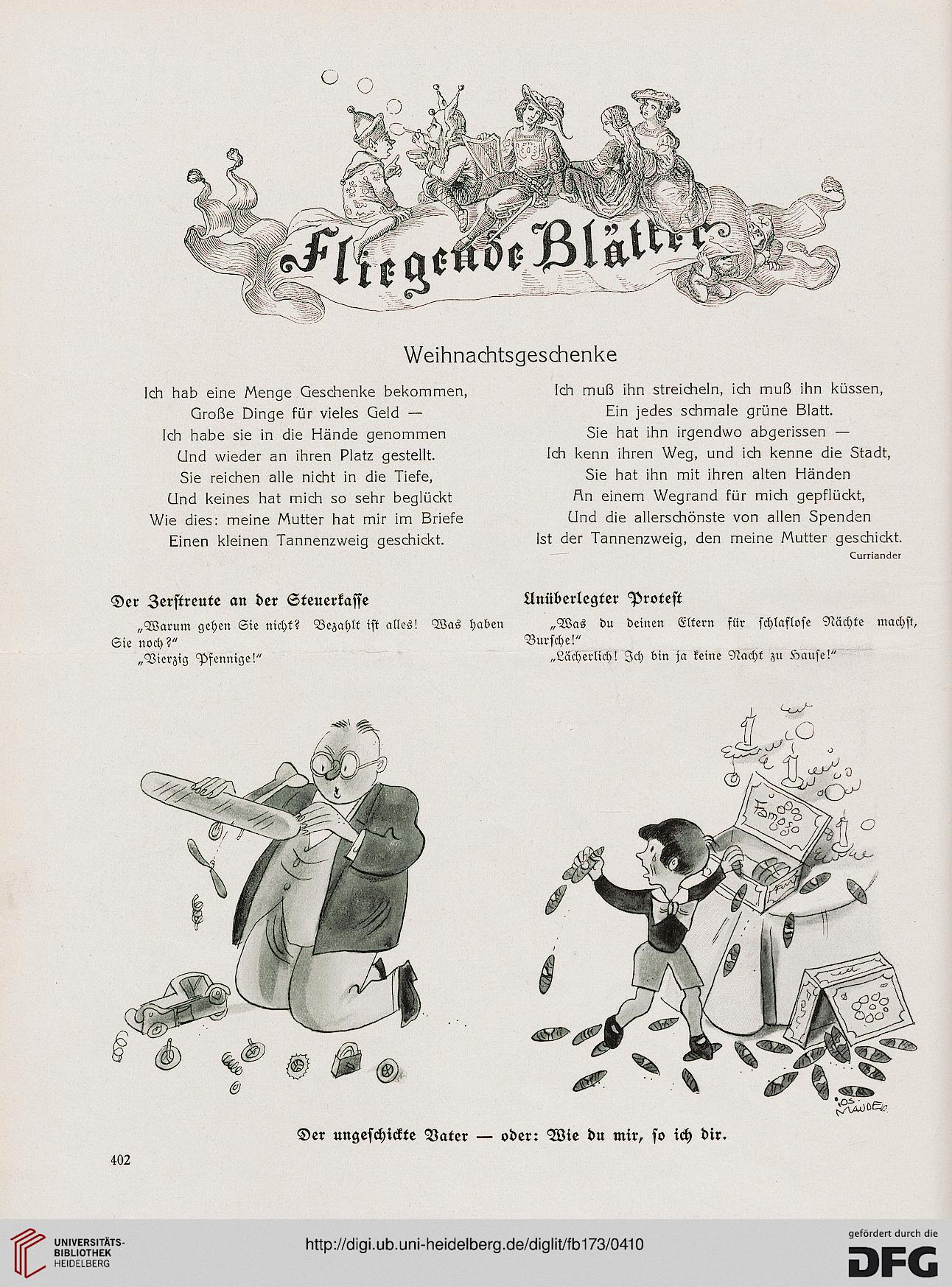 Fliegende Blätter

Weihnachtsgeschenke

Ich hab eine Menge Geschenke bekommen,
Große Dinge für vieles Geld —
Ich habe sie in die Hände genommen
Und wieder an ihren Platz gestellt.
Sie reichen alle nicht in die Tiefe,
Und keines hat mich so sehr beglückt
Wie dies: meine Mutter hat mir im Briefe
Einen kleinen Tannenzweig geschickt.

Ich muß ihn streicheln, ich muß ihn küssen,
Ein jedes schmale grüne Blatt.
Sie hat ihn irgendwo abgerissen —
Ich kenn ihren Weg, und ich kenne die Stadt,
Sie hat ihn mit ihren alten Händen
An einem Wegrand für mich gepflückt,
Und die allerschönste von allen Spenden
Ist der Tannenzweig, den meine Mutter geschickt.

Curriander

Der Zerstreute an der Steuerkasse

„Warum gehen Sie nicht? Bezahlt ist alles! Was haben Sie noch?"
„Vierzig Pfennige!"

Unüberlegter Protest

„Was du deinen Eltern für schlaflose Nächte machst, Bursche!"
„Lächerlich! Ich bin ja keine Nacht zu Hause!"

Famoso

JOS MAUDER

Der ungeschickte Vater — oder: Wie du mir, so ich dir.

402

UNIVERSITÄTS-BIBLIOTHEK HEIDELBERG

http://digi.ub.uni-heidelberg.de/diglit/fb173/0410

gefördert durch die DFG